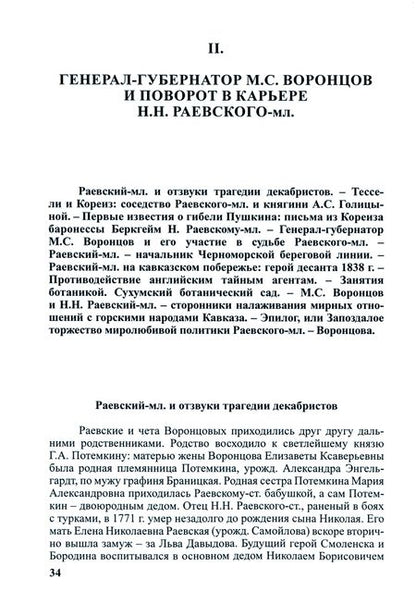 II.

ГЕНЕРАЛ-ГУБЕРНАТОР М.С. ВОРОНЦОВ И ПОВОРОТ В КАРЬЕРЕ Н.Н. РАЕВСКОГО-мл.

Раевский-мл. и отзвуки трагедии декабристов. – Тессели и Кореиз: соседство Раевского-мл. и княгини А.С. Голицыной. – Первые известия о гибели Пушкина: письма из Кореиза баронессы Беркгейм Н. Раевскому-мл. – Генерал-губернатор М.С. Воронцов и его участие в судьбе Раевского-мл. – Раевский-мл. – начальник Черноморской береговой линии. – Раевский-мл. на кавказском побережье: герой десанта 1838 г. – Противодействие английским тайным агентам. – Занятия ботаникой. Сухумский ботанический сад. – М.С. Воронцов и Н.Н. Раевский-мл. – сторонники налаживания мирных отношений с горскими народами Кавказа. – Эпилог, или Запоздалое торжество миролюбивой политики Раевского-мл. – Воронцова.

Раевский-мл. и отзвуки трагедии декабристов

Раевские и чета Воронцовых приходились друг другу дальними родственниками. Родство восходило к светлейшему князю Г.А. Потемкину: матерью жены Воронцова Елизаветы Ксаверьевны была родная племянница Потемкина, урожд. Александра Энгельгардт, по мужу графиня Браницкая. Родная сестра Потемкина Мария Александровна приходилась Раевскому-ст. бабушкой, а сам Потемкин – двоюродным дедом. Отец Н.Н. Раевского-ст., раненый в боях с турками, в 1771 г. умер незадолго до рождения сына Николая. Его мать Елена Николаевна Раевская (урожд. Самойлова) вскоре вторично вышла замуж – за Льва Давыдова. Будущий герой Смоленска и Бородина воспитывался в основном дедом Николаем Борисовичем

34